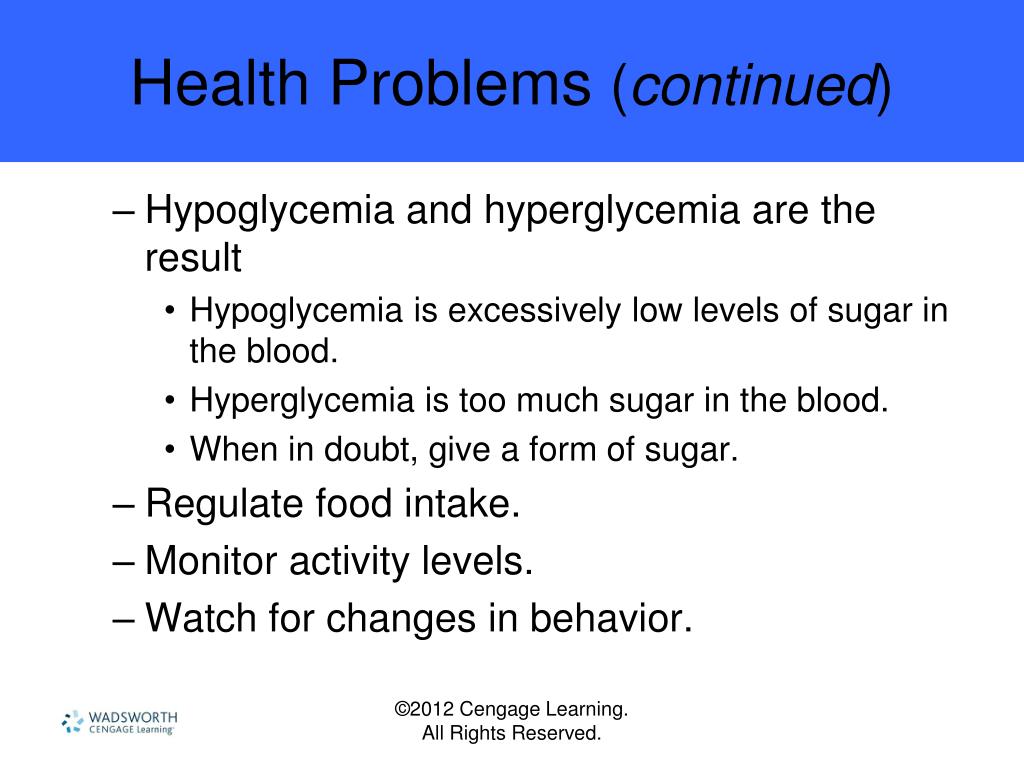 Health Problems (continued)

– Hypoglycemia and hyperglycemia are the result

• Hypoglycemia is excessively low levels of sugar in the blood.

• Hyperglycemia is too much sugar in the blood.

• When in doubt, give a form of sugar.

– Regulate food intake.

– Monitor activity levels.

– Watch for changes in behavior.

WADSWORTH
CENGAGE Learning

©2012 Cengage Learning.
All Rights Reserved.